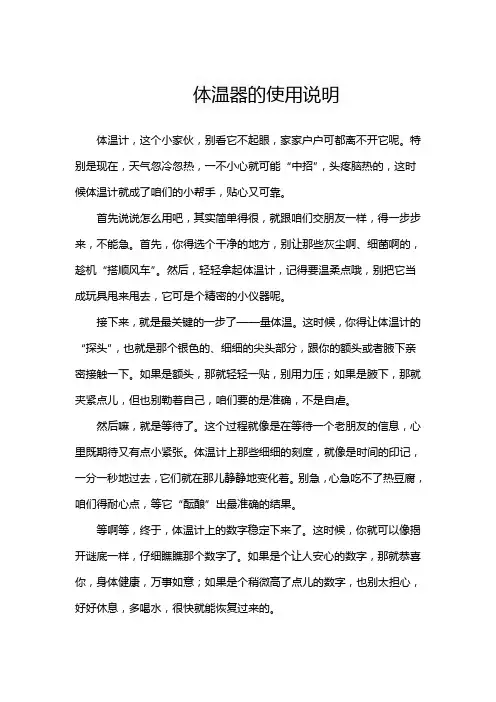 体温器的使用说明

体温计，这个小家伙，别看它不起眼，家家户户可都离不开它呢。特别是现在，天气忽冷忽热，一不小心就可能“中招”，头疼脑热的，这时候体温计就成了咱们的小帮手，贴心又可靠。

首先说说怎么用吧，其实简单得很，就跟咱们交朋友一样，得一步步来，不能急。首先，你得选个干净的地方，别让那些灰尘啊、细菌啊的，趁机“搭顺风车”。然后，轻轻拿起体温计，记得要温柔点哦，别把它当成玩具甩来甩去，它可是个精密的小仪器呢。

接下来，就是最关键的一步了——量体温。这时候，你得让体温计的“探头”，也就是那个银色的、细细的尖头部分，跟你的额头或者腋下亲密接触一下。如果是额头，那就轻轻一贴，别用力压；如果是腋下，那就夹紧点儿，但也别勒着自己，咱们要的是准确，不是自虐。

然后嘛，就是等待了。这个过程就像是在等待一个老朋友的信息，心里既期待又有点小紧张。体温计上那些细细的刻度，就像是时间的印记，一分一秒地过去，它们就在那儿静静地变化着。别急，心急吃不了热豆腐，咱们得耐心点，等它“酝酿”出最准确的结果。

等啊等，终于，体温计上的数字稳定下来了。这时候，你就可以像揭开谜底一样，仔细瞧瞧那个数字了。如果是个让人安心的数字，那就恭喜你，身体健康，万事如意；如果是个稍微高了点儿的数字，也别太担心，好好休息，多喝水，很快就能恢复过来的。